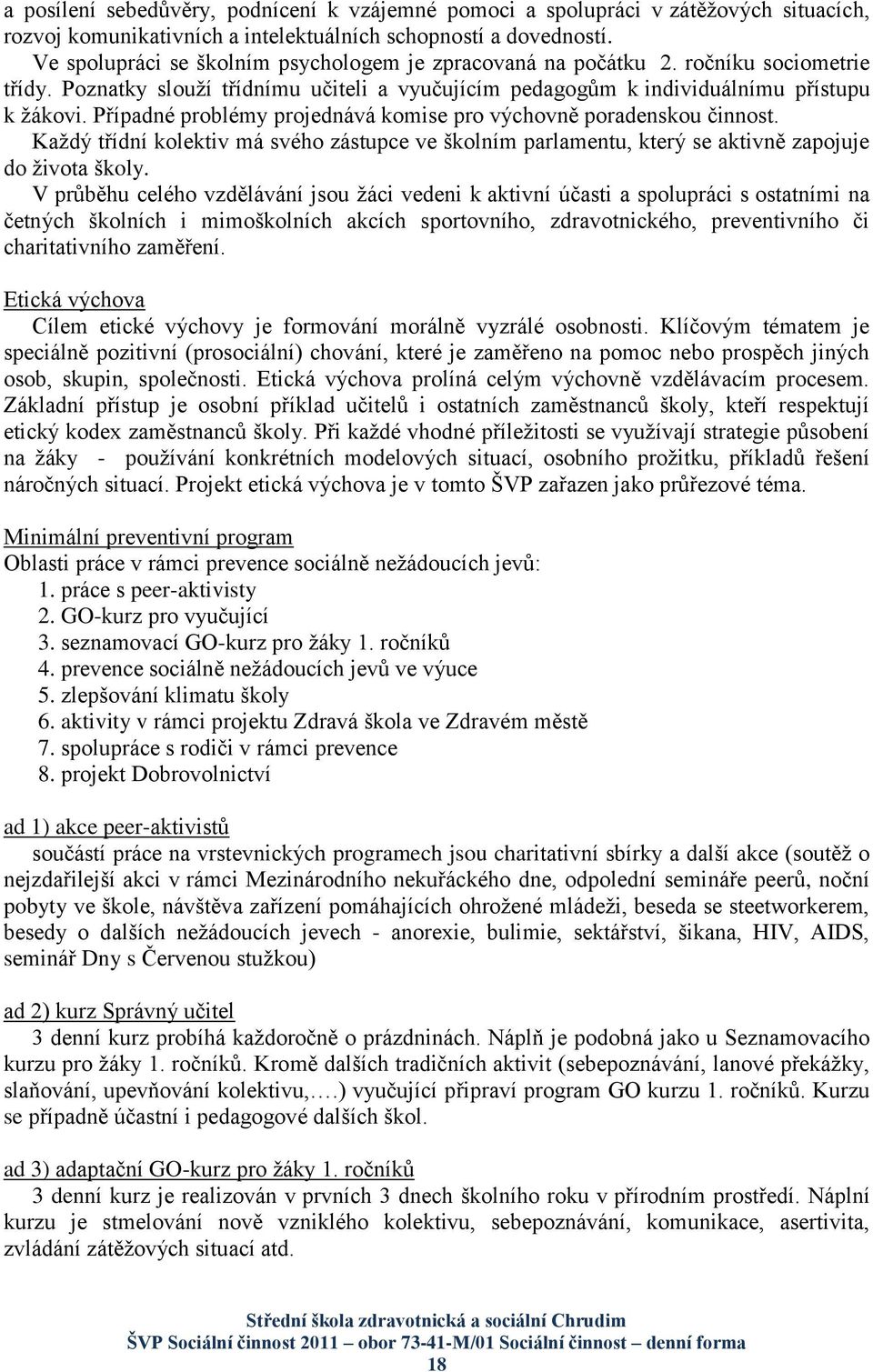 a posílení sebedůvěry, podnícení k vzájemné pomoci a spolupráci v zátěžových situacích, rozvoj komunikativních a intelektuálních schopností a dovedností.

Ve spolupráci se školním psychologem je zpracovaná na počátku 2. ročníku sociometrie třídy. Poznatky slouží třídnímu učiteli a vyučujícím pedagogům k individuálnímu přístupu k žákovi. Případné problémy projednává komise pro výchovně poradenskou činnost.

Každý třídní kolektiv má svého zástupce ve školním parlamentu, který se aktivně zapojuje do života školy.

V průběhu celého vzdělávání jsou žáci vedeni k aktivní účasti a spolupráci s ostatními na četných školních i mimoškolních akcích sportovního, zdravotnického, preventivního či charitativního zaměření.

Etická výchova

Cílem etické výchovy je formování morálně vyzrálé osobnosti. Klíčovým tématem je speciálně pozitivní (prosociální) chování, které je zaměřeno na pomoc nebo prospěch jiných osob, skupin, společnosti. Etická výchova prolíná celým výchovně vzdělávacím procesem. Základní přístup je osobní příklad učitelů i ostatních zaměstnanců školy, kteří respektují etický kodex zaměstnanců školy. Při každé vhodné příležitosti se využívají strategie působení na žáky - používání konkrétních modelových situací, osobního prožitku, příkladů řešení náročných situací. Projekt etická výchova je v tomto ŠVP zařazen jako průřezové téma.

Minimální preventivní program

Oblasti práce v rámci prevence sociálně nežádoucích jevů:
1. práce s peer-aktivisty
2. GO-kurz pro vyučující
3. seznamovací GO-kurz pro žáky 1. ročníků
4. prevence sociálně nežádoucích jevů ve výuce
5. zlepšování klimatu školy
6. aktivity v rámci projektu Zdravá škola ve Zdravém městě
7. spolupráce s rodiči v rámci prevence
8. projekt Dobrovolnictví

ad 1) akce peer-aktivistů

součástí práce na vrstevnických programech jsou charitativní sbírky a další akce (soutěž o nejzdařilejší akci v rámci Mezinárodního nekuřáckého dne, odpolední semináře peerů, noční pobyty ve škole, návštěva zařízení pomáhajících ohrožené mládeži, beseda se steetworkerem, besedy o dalších nežádoucích jevech - anorexie, bulimie, sektářství, šikana, HIV, AIDS, seminář Dny s Červenou stužkou)

ad 2) kurz Správný učitel

3 denní kurz probíhá každoročně o prázdninách. Náplň je podobná jako u Seznamovacího kurzu pro žáky 1. ročníků. Kromě dalších tradičních aktivit (sebepoznávání, lanové překážky, slaňování, upevňování kolektivu,.…) vyučující připraví program GO kurzu 1. ročníků. Kurzu se případně účastní i pedagogové dalších škol.

ad 3) adaptační GO-kurz pro žáky 1. ročníků

3 denní kurz je realizován v prvních 3 dnech školního roku v přírodním prostředí. Náplní kurzu je stmelování nově vzniklého kolektivu, sebepoznávání, komunikace, asertivita, zvládání zátěžových situací atd.

Střední škola zdravotnická a sociální Chrudim
ŠVP Sociální činnost 2011 – obor 73-41-M/01 Sociální činnost – denní forma
18